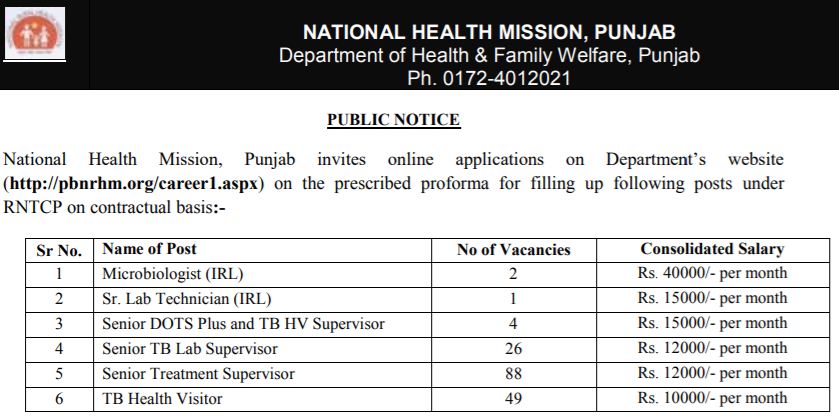 NATIONAL HEALTH MISSION, PUNJAB
Department of Health & Family Welfare, Punjab
Ph. 0172-4012021

PUBLIC NOTICE

National Health Mission, Punjab invites online applications on Department's website (http://pbnrhm.org/career1.aspx) on the prescribed proforma for filling up following posts under RNTCP on contractual basis:-

| Sr No. | Name of Post | No of Vacancies | Consolidated Salary |
|---|---|---|---|
| 1 | Microbiologist (IRL) | 2 | Rs. 40000/- per month |
| 2 | Sr. Lab Technician (IRL) | 1 | Rs. 15000/- per month |
| 3 | Senior DOTS Plus and TB HV Supervisor | 4 | Rs. 15000/- per month |
| 4 | Senior TB Lab Supervisor | 26 | Rs. 12000/- per month |
| 5 | Senior Treatment Supervisor | 88 | Rs. 12000/- per month |
| 6 | TB Health Visitor | 49 | Rs. 10000/- per month |